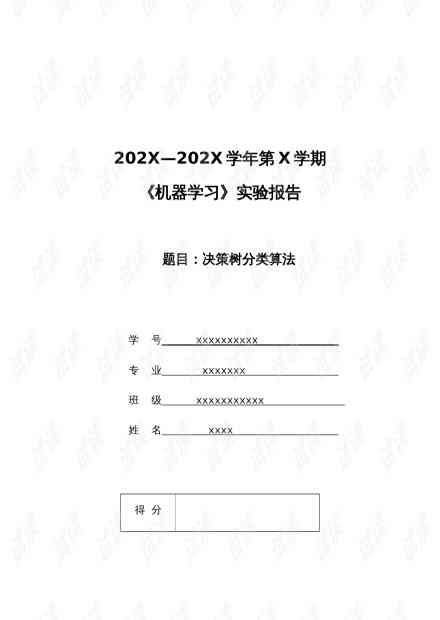 202X—202X 学年第 X 学期

《机器学习》实验报告

题目：决策树分类算法

学　号 xxxxxxxxxx

专　业 xxxxxxx

班　级 xxxxxxxxxxx

姓　名 xxxx

| 得 分 |  |
|---|---|